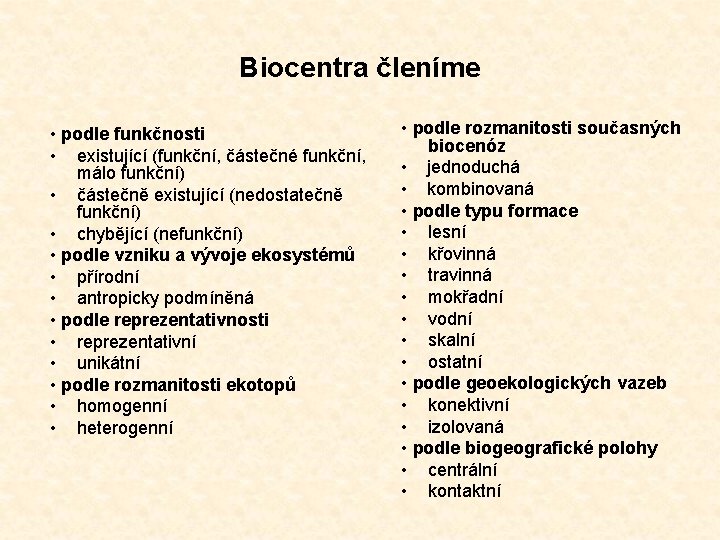 Biocentra členíme

• podle funkčnosti
• existující (funkční, částečné funkční, málo funkční)
• částečně existující (nedostatečně funkční)
• chybějící (nefunkční)
• podle vzniku a vývoje ekosystémů
• přírodní
• antropicky podmíněná
• podle reprezentativnosti
• reprezentativní
• unikátní
• podle rozmanitosti ekotopů
• homogenní
• heterogenní

• podle rozmanitosti současných biocenóz
• jednoduchá
• kombinovaná
• podle typu formace
• lesní
• křovinná
• travinná
• mokřadní
• vodní
• skalní
• ostatní
• podle geoekologických vazeb
• konektivní
• izolovaná
• podle biogeografické polohy
• centrální
• kontaktní